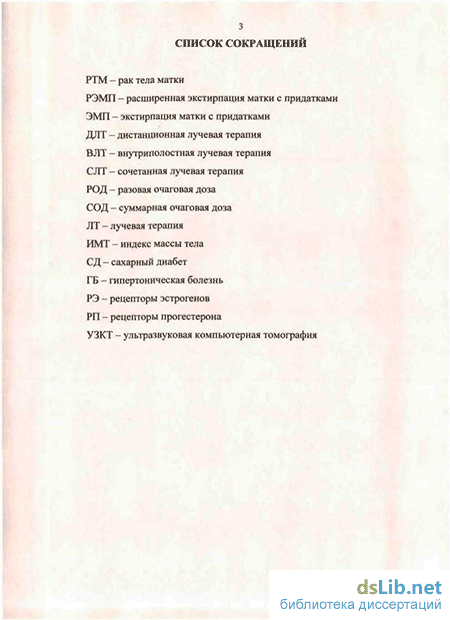 3

СПИСОК СОКРАЩЕНИЙ

РТМ – рак тела матки

РЭМП – расширенная экстирпация матки с придатками

ЭМП – экстирпация матки с придатками

ДЛТ – дистанционная лучевая терапия

ВЛТ – внутриполостная лучевая терапия

СЛТ – сочетанная лучевая терапия

РОД – разовая очаговая доза

СОД – суммарная очаговая доза

ЛТ – лучевая терапия

ИМТ – индекс массы тела

СД – сахарный диабет

ГБ – гипертоническая болезнь

РЭ – рецепторы эстрогенов

РП – рецепторы прогестерона

УЗКТ – ультразвуковая компьютерная томография

dsLib.net
библиотека диссертаций